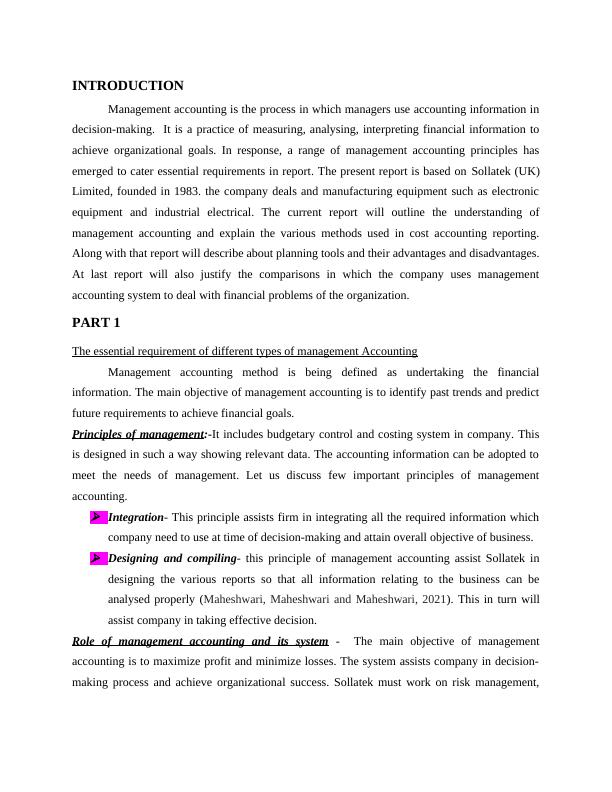 INTRODUCTION

Management accounting is the process in which managers use accounting information in decision-making. It is a practice of measuring, analysing, interpreting financial information to achieve organizational goals. In response, a range of management accounting principles has emerged to cater essential requirements in report. The present report is based on Sollatek (UK) Limited, founded in 1983. the company deals and manufacturing equipment such as electronic equipment and industrial electrical. The current report will outline the understanding of management accounting and explain the various methods used in cost accounting reporting. Along with that report will describe about planning tools and their advantages and disadvantages. At last report will also justify the comparisons in which the company uses management accounting system to deal with financial problems of the organization.

PART 1

The essential requirement of different types of management Accounting

Management accounting method is being defined as undertaking the financial information. The main objective of management accounting is to identify past trends and predict future requirements to achieve financial goals.

Principles of management:-It includes budgetary control and costing system in company. This is designed in such a way showing relevant data. The accounting information can be adopted to meet the needs of management. Let us discuss few important principles of management accounting.

➤ Integration- This principle assists firm in integrating all the required information which company need to use at time of decision-making and attain overall objective of business.

➤ Designing and compiling- this principle of management accounting assist Sollatek in designing the various reports so that all information relating to the business can be analysed properly (Maheshwari, Maheshwari and Maheshwari, 2021). This in turn will assist company in taking effective decision.

Role of management accounting and its system - The main objective of management accounting is to maximize profit and minimize losses. The system assists company in decision-making process and achieve organizational success. Sollatek must work on risk management,